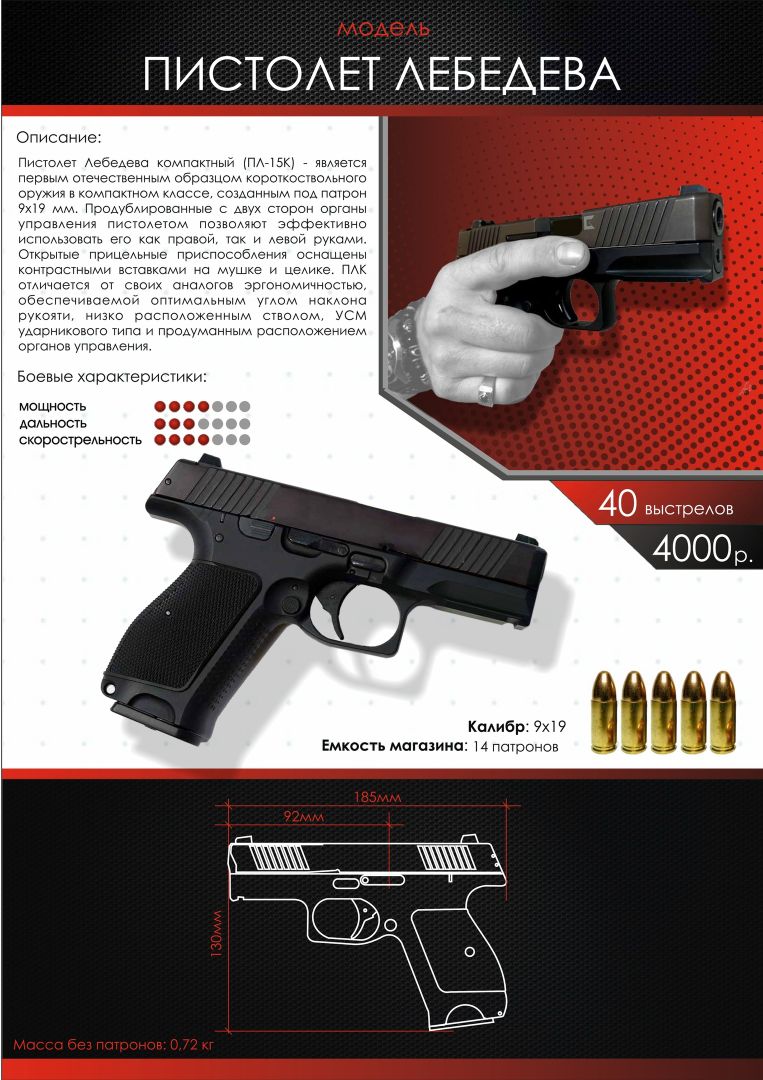 модель
ПИСТОЛЕТ ЛЕБЕДЕВА

Описание:

Пистолет Лебедева компактный (ПЛ-15К) - является первым отечественным образцом короткоствольного оружия в компактном классе, созданным под патрон 9х19 мм. Продублированные с двух сторон органы управления пистолетом позволяют эффективно использовать его как правой, так и левой руками. Открытые прицельные приспособления оснащены контрастными вставками на мушке и целике. ПЛК отличается от своих аналогов эргономичностью, обеспечиваемой оптимальным углом наклона рукояти, низко расположенным стволом, УСМ ударникового типа и продуманным расположением органов управления.

Боевые характеристики:

мощность
дальность
скорострельность

40 выстрелов
4000р.

Калибр: 9х19
Емкость магазина: 14 патронов

185мм
92мм
130мм

Масса без патронов: 0,72 кг